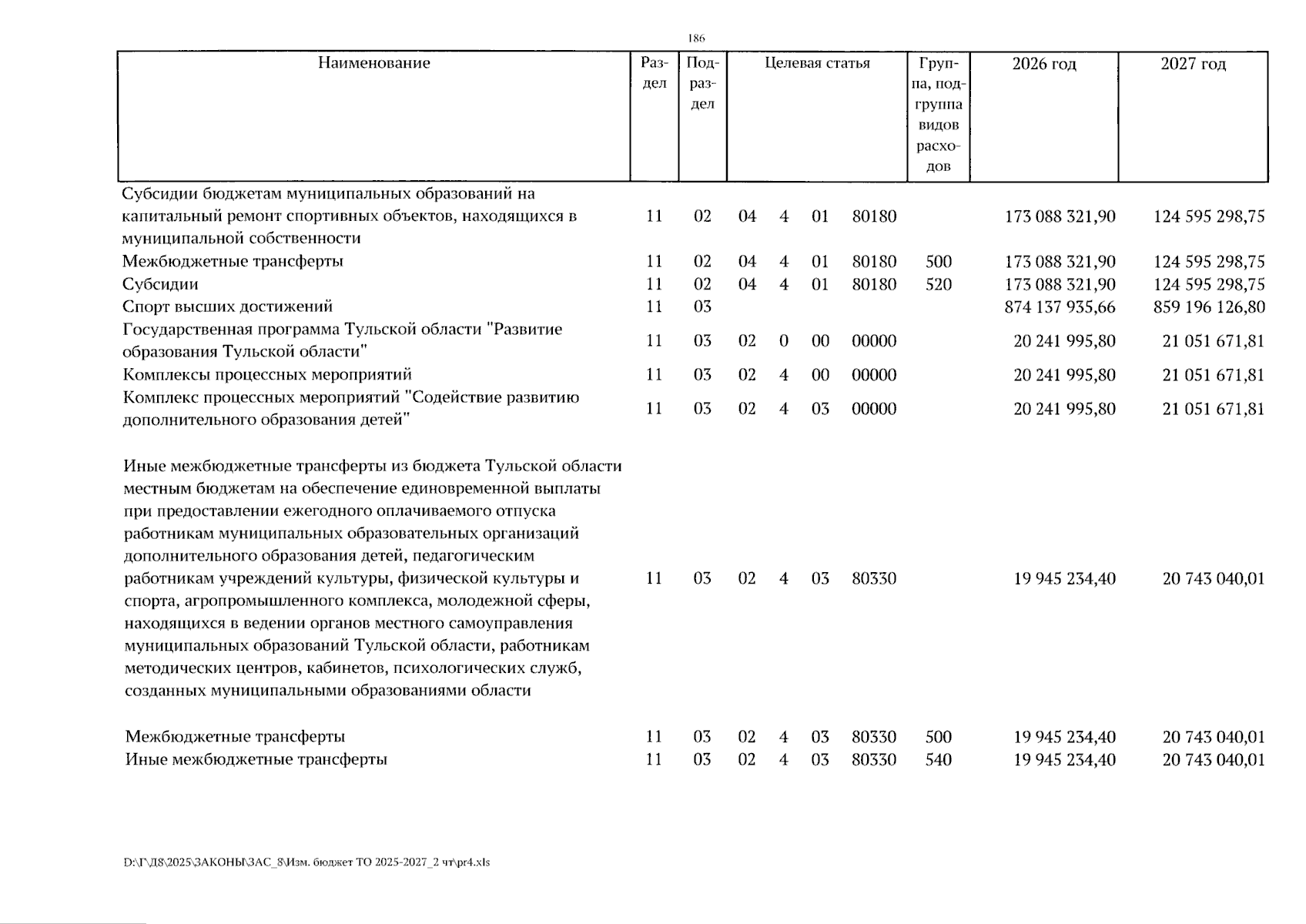 186

| Наименование | Раздел | Подраздел | Целевая статья | | | | Группа, подгруппа видов расходов | 2026 год | 2027 год |
|---|---|---|---|---|---|---|---|---|---|
| Субсидии бюджетам муниципальных образований на капитальный ремонт спортивных объектов, находящихся в муниципальной собственности | 11 | 02 | 04 | 4 | 01 | 80180 | | 173 088 321,90 | 124 595 298,75 |
| Межбюджетные трансферты | 11 | 02 | 04 | 4 | 01 | 80180 | 500 | 173 088 321,90 | 124 595 298,75 |
| Субсидии | 11 | 02 | 04 | 4 | 01 | 80180 | 520 | 173 088 321,90 | 124 595 298,75 |
| Спорт высших достижений | 11 | 03 | | | | | | 874 137 935,66 | 859 196 126,80 |
| Государственная программа Тульской области "Развитие образования Тульской области" | 11 | 03 | 02 | 0 | 00 | 00000 | | 20 241 995,80 | 21 051 671,81 |
| Комплексы процессных мероприятий | 11 | 03 | 02 | 4 | 00 | 00000 | | 20 241 995,80 | 21 051 671,81 |
| Комплекс процессных мероприятий "Содействие развитию дополнительного образования детей" | 11 | 03 | 02 | 4 | 03 | 00000 | | 20 241 995,80 | 21 051 671,81 |
| Иные межбюджетные трансферты из бюджета Тульской области местным бюджетам на обеспечение единовременной выплаты при предоставлении ежегодного оплачиваемого отпуска работникам муниципальных образовательных организаций дополнительного образования детей, педагогическим работникам учреждений культуры, физической культуры и спорта, агропромышленного комплекса, молодежной сферы, находящихся в ведении органов местного самоуправления муниципальных образований Тульской области, работникам методических центров, кабинетов, психологических служб, созданных муниципальными образованиями области | 11 | 03 | 02 | 4 | 03 | 80330 | | 19 945 234,40 | 20 743 040,01 |
| Межбюджетные трансферты | 11 | 03 | 02 | 4 | 03 | 80330 | 500 | 19 945 234,40 | 20 743 040,01 |
| Иные межбюджетные трансферты | 11 | 03 | 02 | 4 | 03 | 80330 | 540 | 19 945 234,40 | 20 743 040,01 |

D:\Г\Д8\2025\ЗАКОНЫ\ЗАС_8\Изм. бюджет ТО 2025-2027_2 чт\pr4.xls